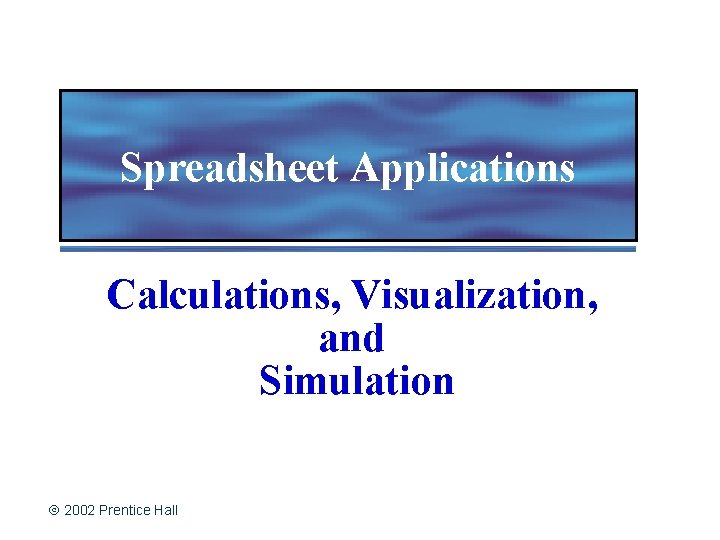 Spreadsheet Applications

Calculations, Visualization,
and
Simulation

© 2002 Prentice Hall